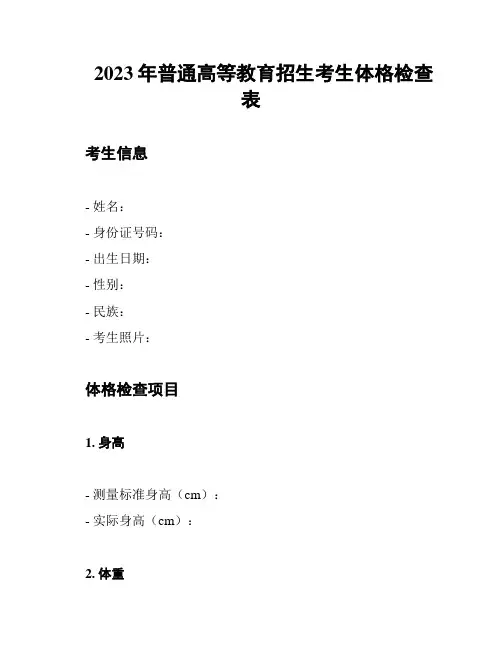 2023 年普通高等教育招生考生体格检查表

考生信息

- 姓名：
- 身份证号码：
- 出生日期：
- 性别：
- 民族：
- 考生照片：

体格检查项目

1. 身高

- 测量标准身高（cm）：
- 实际身高（cm）：

2. 体重